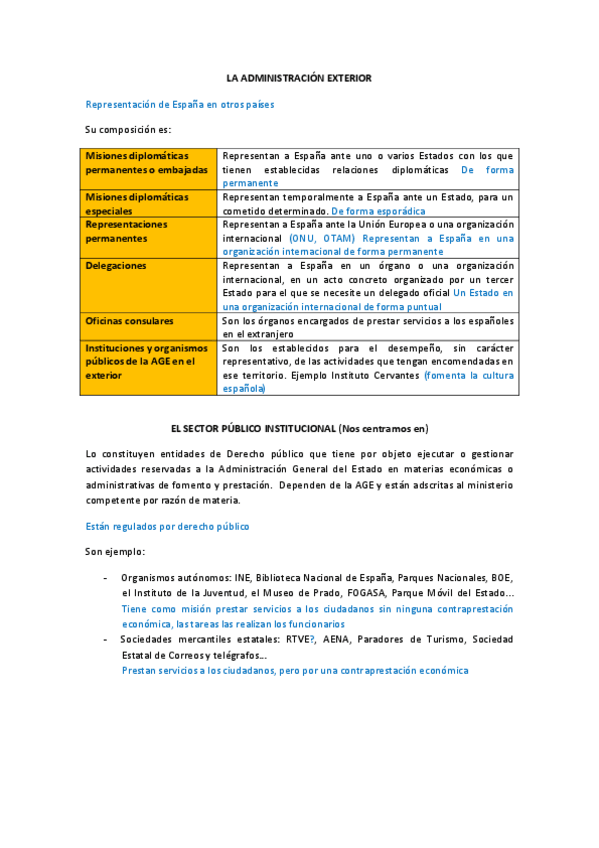 LA ADMINISTRACIÓN EXTERIOR

Representación de España en otros países

Su composición es:

| | |
|---|---|
| Misiones diplomáticas permanentes o embajadas | Representan a España ante uno o varios Estados con los que tienen establecidas relaciones diplomáticas De forma permanente |
| Misiones diplomáticas especiales | Representan temporalmente a España ante un Estado, para un cometido determinado. De forma esporádica |
| Representaciones permanentes | Representan a España ante la Unión Europea o una organización internacional (ONU, OTAM) Representan a España en una organización internacional de forma permanente |
| Delegaciones | Representan a España en un órgano o una organización internacional, en un acto concreto organizado por un tercer Estado para el que se necesite un delegado oficial Un Estado en una organización internacional de forma puntual |
| Oficinas consulares | Son los órganos encargados de prestar servicios a los españoles en el extranjero |
| Instituciones y organismos públicos de la AGE en el exterior | Son los establecidos para el desempeño, sin carácter representativo, de las actividades que tengan encomendadas en ese territorio. Ejemplo Instituto Cervantes (fomenta la cultura española) |

EL SECTOR PÚBLICO INSTITUCIONAL (Nos centramos en)

Lo constituyen entidades de Derecho público que tiene por objeto ejecutar o gestionar actividades reservadas a la Administración General del Estado en materias económicas o administrativas de fomento y prestación. Dependen de la AGE y están adscritas al ministerio competente por razón de materia.

Están regulados por derecho público

Son ejemplo:

- Organismos autónomos: INE, Biblioteca Nacional de España, Parques Nacionales, BOE, el Instituto de la Juventud, el Museo de Prado, FOGASA, Parque Móvil del Estado…
Tiene como misión prestar servicios a los ciudadanos sin ninguna contraprestación económica, las tareas las realizan los funcionarios
- Sociedades mercantiles estatales: RTVE?, AENA, Paradores de Turismo, Sociedad Estatal de Correos y telégrafos…
Prestan servicios a los ciudadanos, pero por una contraprestación económica